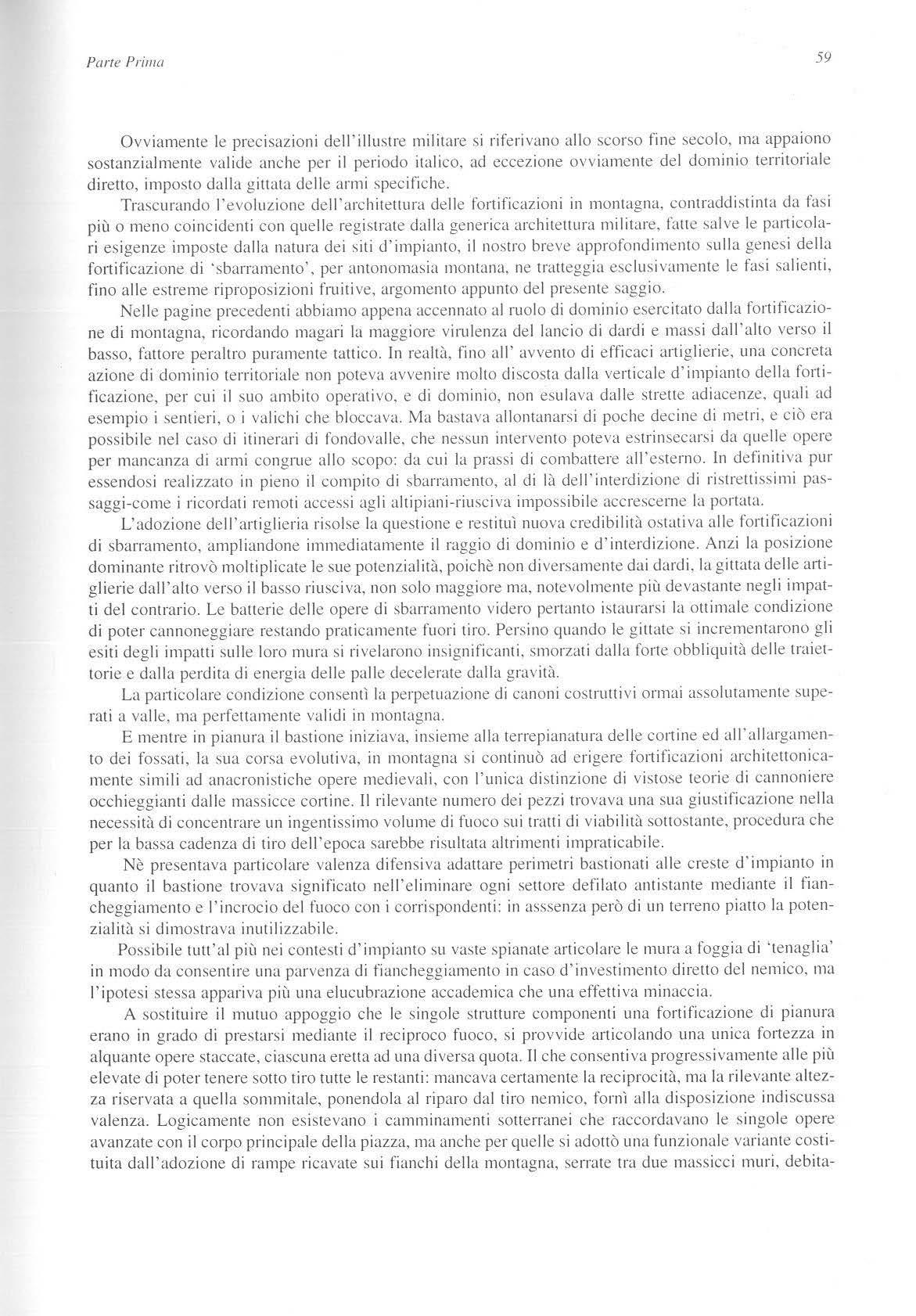 Parte Prima

59

Ovviamente le precisazioni dell'illustre militare si riferivano allo scorso fine secolo, ma appaiono sostanzialmente valide anche per il periodo italico, ad eccezione ovviamente del dominio territoriale diretto, imposto dalla gittata delle armi specifiche.

Trascurando l'evoluzione dell'architettura delle fortificazioni in montagna, contraddistinta da fasi più o meno coincidenti con quelle registrate dalla generica architettura militare, fatte salve le particolari esigenze imposte dalla natura dei siti d'impianto, il nostro breve approfondimento sulla genesi della fortificazione di 'sbarramento', per antonomasia montana, ne tratteggia esclusivamente le fasi salienti, fino alle estreme riproposizioni fruitive, argomento appunto del presente saggio.

Nelle pagine precedenti abbiamo appena accennato al ruolo di dominio esercitato dalla fortificazione di montagna, ricordando magari la maggiore virulenza del lancio di dardi e massi dall'alto verso il basso, fattore peraltro puramente tattico. In realtà, fino all' avvento di efficaci artiglierie, una concreta azione di dominio territoriale non poteva avvenire molto discosta dalla verticale d'impianto della fortificazione, per cui il suo ambito operativo, e di dominio, non esulava dalle strette adiacenze, quali ad esempio i sentieri, o i valichi che bloccava. Ma bastava allontanarsi di poche decine di metri, e ciò era possibile nel caso di itinerari di fondovalle, che nessun intervento poteva estrinsecarsi da quelle opere per mancanza di armi congrue allo scopo: da cui la prassi di combattere all'esterno. In definitiva pur essendosi realizzato in pieno il compito di sbarramento, al di là dell'interdizione di ristrettissimi passaggi-come i ricordati remoti accessi agli altipiani-riusciva impossibile accrescerne la portata.

L'adozione dell'artiglieria risolse la questione e restituì nuova credibilità ostativa alle fortificazioni di sbarramento, ampliandone immediatamente il raggio di dominio e d'interdizione. Anzi la posizione dominante ritrovò moltiplicate le sue potenzialità, poichè non diversamente dai dardi, la gittata delle artiglierie dall'alto verso il basso riusciva, non solo maggiore ma, notevolmente più devastante negli impatti del contrario. Le batterie delle opere di sbarramento videro pertanto istaurarsi la ottimale condizione di poter cannoneggiare restando praticamente fuori tiro. Persino quando le gittate si incrementarono gli esiti degli impatti sulle loro mura si rivelarono insignificanti, smorzati dalla forte obbliquità delle traiettorie e dalla perdita di energia delle palle decelerate dalla gravità.

La particolare condizione consentì la perpetuazione di canoni costruttivi ormai assolutamente superati a valle, ma perfettamente validi in montagna.

E mentre in pianura il bastione iniziava, insieme alla terrepianatura delle cortine ed all'allargamento dei fossati, la sua corsa evolutiva, in montagna si continuò ad erigere fortificazioni architettonicamente simili ad anacronistiche opere medievali, con l'unica distinzione di vistose teorie di cannoniere occhieggianti dalle massicce cortine. Il rilevante numero dei pezzi trovava una sua giustificazione nella necessità di concentrare un ingentissimo volume di fuoco sui tratti di viabilità sottostante, procedura che per la bassa cadenza di tiro dell'epoca sarebbe risultata altrimenti impraticabile.

Nè presentava particolare valenza difensiva adattare perimetri bastionati alle creste d'impianto in quanto il bastione trovava significato nell'eliminare ogni settore defilato antistante mediante il fiancheggiamento e l'incrocio del fuoco con i corrispondenti: in asssenza però di un terreno piatto la potenzialità si dimostrava inutilizzabile.

Possibile tutt'al più nei contesti d'impianto su vaste spianate articolare le mura a foggia di 'tenaglia' in modo da consentire una parvenza di fiancheggiamento in caso d'investimento diretto del nemico, ma l'ipotesi stessa appariva più una elucubrazione accademica che una effettiva minaccia.

A sostituire il mutuo appoggio che le singole strutture componenti una fortificazione di pianura erano in grado di prestarsi mediante il reciproco fuoco, si provvide articolando una unica fortezza in alquante opere staccate, ciascuna eretta ad una diversa quota. Il che consentiva progressivamente alle più elevate di poter tenere sotto tiro tutte le restanti: mancava certamente la reciprocità, ma la rilevante altezza riservata a quella sommitale, ponendola al riparo dal tiro nemico, fornì alla disposizione indiscussa valenza. Logicamente non esistevano i camminamenti sotterranei che raccordavano le singole opere avanzate con il corpo principale della piazza, ma anche per quelle si adottò una funzionale variante costituita dall'adozione di rampe ricavate sui fianchi della montagna, serrate tra due massicci muri, debita-